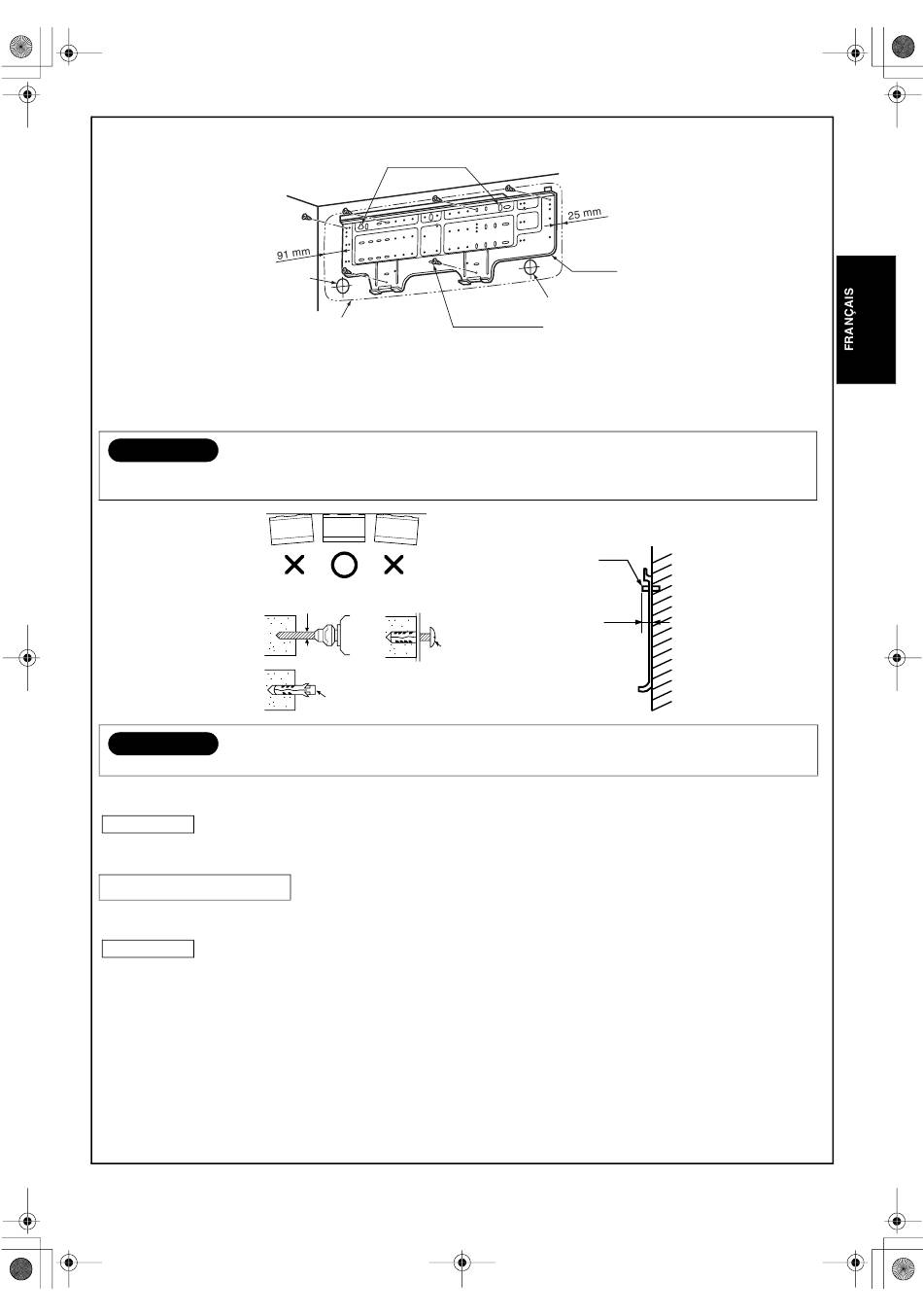 25 mm

91 mm

FRANÇAIS